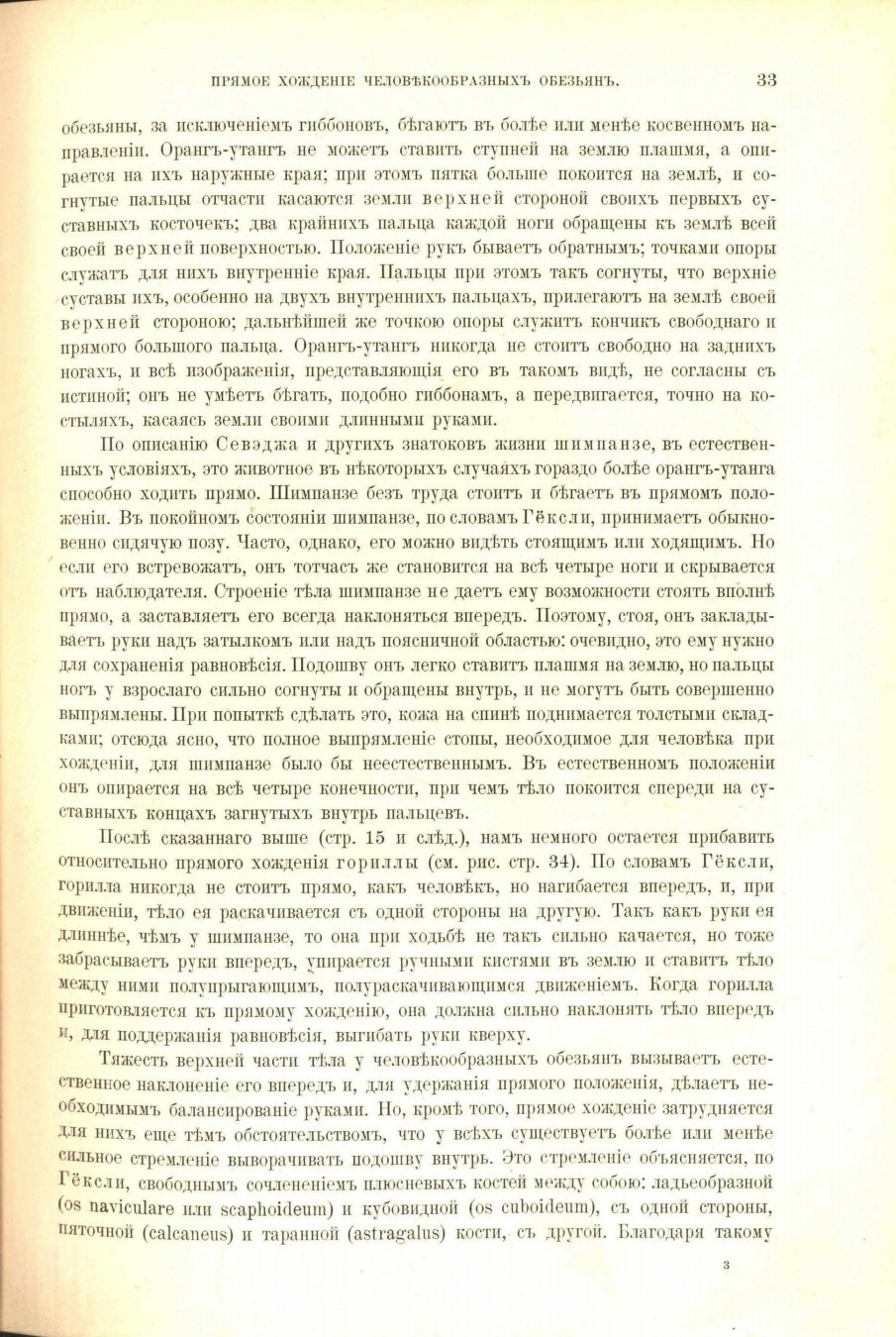 ПРЯМОЕ ХОЖДЕНІЕ ЧЕЛОВѢКООБРАЗНЫХЪ ОБЕЗЬЯНЪ. 33

обезьяны, за исключеніемъ гиббоновъ, бѣгаютъ въ болѣе или менѣе косвенномъ направленіи. Орангъ-утангъ не можетъ ставить ступней на землю плашмя, а опирается на ихъ наружные края; при этомъ пятка больше покоится на землѣ, и согнутые пальцы отчасти касаются земли верхней стороной своихъ первыхъ суставныхъ косточекъ; два крайнихъ пальца каждой ноги обращены къ землѣ всей своей верхней поверхностью. Положеніе рукъ бываетъ обратнымъ; точками опоры служатъ для нихъ внутренніе края. Пальцы при этомъ такъ согнуты, что верхніе суставы ихъ, особенно на двухъ внутреннихъ пальцахъ, прилегаютъ на землѣ своей верхней стороною; дальнѣйшей же точкою опоры служитъ кончикъ свободнаго и прямого большого пальца. Орангъ-утангъ никогда не стоитъ свободно на заднихъ ногахъ, и всѣ изображенія, представляющія его въ такомъ видѣ, не согласны съ истиной; онъ не умѣетъ бѣгать, подобно гиббонамъ, а передвигается, точно на костыляхъ, касаясь земли своими длинными руками.

По описанію Севэджа и другихъ знатоковъ жизни шимпанзе, въ естественныхъ условіяхъ, это животное въ нѣкоторыхъ случаяхъ гораздо болѣе орангъ-утанга способно ходить прямо. Шимпанзе безъ труда стоитъ и бѣгаетъ въ прямомъ положеніи. Въ покойномъ состояніи шимпанзе, по словамъ Гёксли, принимаетъ обыкновенно сидячую позу. Часто, однако, его можно видѣть стоящимъ или ходящимъ. Но если его встревожатъ, онъ тотчасъ же становится на всѣ четыре ноги и скрывается отъ наблюдателя. Строеніе тѣла шимпанзе не даетъ ему возможности стоять вполнѣ прямо, а заставляетъ его всегда наклоняться впередъ. Поэтому, стоя, онъ закладываетъ руки надъ затылкомъ или надъ поясничной областью: очевидно, это ему нужно для сохраненія равновѣсія. Подошву онъ легко ставитъ плашмя на землю, но пальцы ногъ у взрослаго сильно согнуты и обращены внутрь, и не могутъ быть совершенно выпрямлены. При попыткѣ сдѣлать это, кожа на спинѣ поднимается толстыми складками; отсюда ясно, что полное выпрямленіе стопы, необходимое для человѣка при хожденіи, для шимпанзе было бы неестественнымъ. Въ естественномъ положеніи онъ опирается на всѣ четыре конечности, при чемъ тѣло покоится спереди на суставныхъ концахъ загнутыхъ внутрь пальцевъ.

Послѣ сказаннаго выше (стр. 15 и слѣд.), намъ немного остается прибавить относительно прямого хожденія гориллы (см. рис. стр. 34). По словамъ Гёксли, горилла никогда не стоитъ прямо, какъ человѣкъ, но нагибается впередъ, и, при движеніи, тѣло ея раскачивается съ одной стороны на другую. Такъ какъ руки ея длиннѣе, чѣмъ у шимпанзе, то она при ходьбѣ не такъ сильно качается, но тоже забрасываетъ руки впередъ, упирается ручными кистями въ землю и ставитъ тѣло между ними полупрыгающимъ, полураскачивающимся движеніемъ. Когда горилла приготовляется къ прямому хожденію, она должна сильно наклонять тѣло впередъ и, для поддержанія равновѣсія, выгибать руки кверху.

Тяжесть верхней части тѣла у человѣкообразныхъ обезьянъ вызываетъ естественное наклоненіе его впередъ и, для удержанія прямого положенія, дѣлаетъ необходимымъ балансированіе руками. Но, кромѣ того, прямое хожденіе затрудняется для нихъ еще тѣмъ обстоятельствомъ, что у всѣхъ существуетъ болѣе или менѣе сильное стремленіе выворачивать подошву внутрь. Это стремленіе объясняется, по Гёксли, свободнымъ сочлененіемъ плюсневыхъ костей между собою: ладьеобразной (os naviculare или scaphoideum) и кубовидной (os cuboideum), съ одной стороны, пяточной (calcaneus) и таранной (astragalus) кости, съ другой. Благодаря такому

3